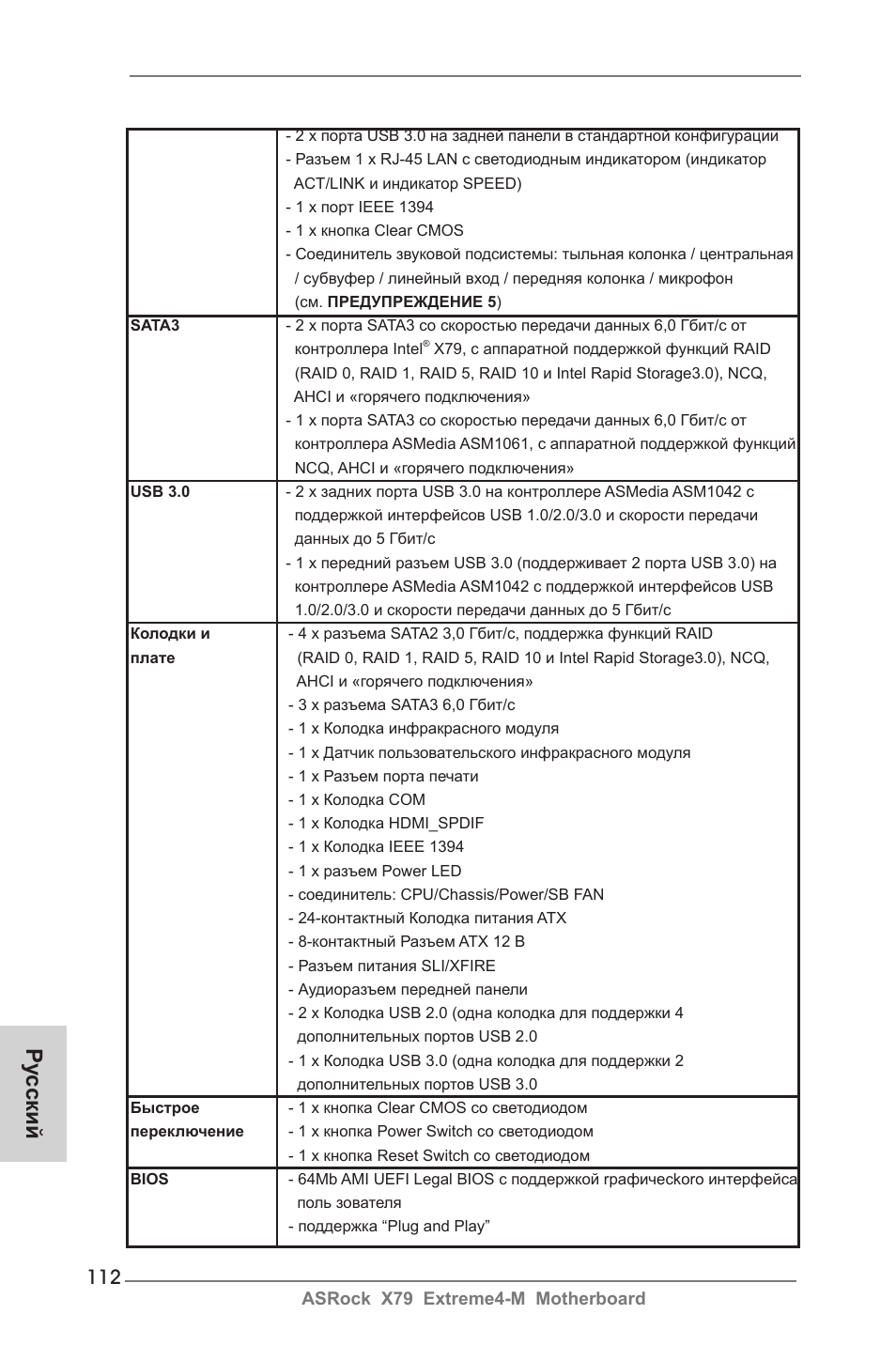 | | |
|---|---|
| | - 2 x порта USB 3.0 на задней панели в стандартной конфигурации<br>- Разъем 1 x RJ-45 LAN с светодиодным индикатором (индикатор ACT/LINK и индикатор SPEED)<br>- 1 x порт IEEE 1394<br>- 1 x кнопка Clear CMOS<br>- Соединитель звуковой подсистемы: тыльная колонка / центральная / субвуфер / линейный вход / передняя колонка / микрофон (см. **ПРЕДУПРЕЖДЕНИЕ 5**) |
| **SATA3** | - 2 x порта SATA3 со скоростью передачи данных 6,0 Гбит/с от контроллера Intel® X79, с аппаратной поддержкой функций RAID (RAID 0, RAID 1, RAID 5, RAID 10 и Intel Rapid Storage3.0), NCQ, AHCI и «горячего подключения»<br>- 1 x порта SATA3 со скоростью передачи данных 6,0 Гбит/с от контроллера ASMedia ASM1061, с аппаратной поддержкой функций NCQ, AHCI и «горячего подключения» |
| **USB 3.0** | - 2 x задних порта USB 3.0 на контроллере ASMedia ASM1042 с поддержкой интерфейсов USB 1.0/2.0/3.0 и скорости передачи данных до 5 Гбит/с<br>- 1 x передний разъем USB 3.0 (поддерживает 2 порта USB 3.0) на контроллере ASMedia ASM1042 с поддержкой интерфейсов USB 1.0/2.0/3.0 и скорости передачи данных до 5 Гбит/с |
| **Колодки и плате** | - 4 x разъема SATA2 3,0 Гбит/с, поддержка функций RAID (RAID 0, RAID 1, RAID 5, RAID 10 и Intel Rapid Storage3.0), NCQ, AHCI и «горячего подключения»<br>- 3 x разъема SATA3 6,0 Гбит/с<br>- 1 x Колодка инфракрасного модуля<br>- 1 x Датчик пользовательского инфракрасного модуля<br>- 1 x Разъем порта печати<br>- 1 x Колодка COM<br>- 1 x Колодка HDMI_SPDIF<br>- 1 x Колодка IEEE 1394<br>- 1 x разъем Power LED<br>- соединитель: CPU/Chassis/Power/SB FAN<br>- 24-контактный Колодка питания ATX<br>- 8-контактный Разъем ATX 12 В<br>- Разъем питания SLI/XFIRE<br>- Аудиоразъем передней панели<br>- 2 x Колодка USB 2.0 (одна колодка для поддержки 4 дополнительных портов USB 2.0<br>- 1 x Колодка USB 3.0 (одна колодка для поддержки 2 дополнительных портов USB 3.0 |
| **Быстрое переключение** | - 1 x кнопка Clear CMOS со светодиодом<br>- 1 x кнопка Power Switch со светодиодом<br>- 1 x кнопка Reset Switch со светодиодом |
| **BIOS** | - 64Mb AMI UEFI Legal BIOS с поддержкой графического интерфейса поль зователя<br>- поддержка “Plug and Play” |

Русский

112

ASRock X79 Extreme4-M Motherboard